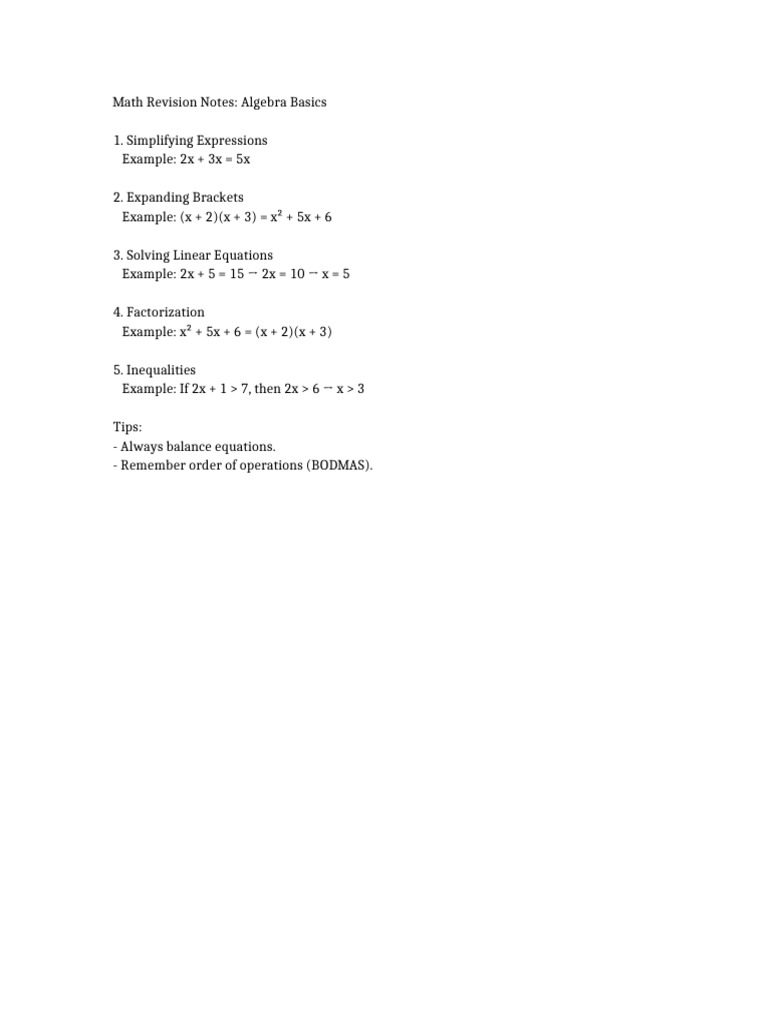 Math Revision Notes: Algebra Basics

1. Simplifying Expressions
Example: $2x + 3x = 5x$

2. Expanding Brackets
Example: $(x + 2)(x + 3) = x^2 + 5x + 6$

3. Solving Linear Equations
Example: $2x + 5 = 15 \rightarrow 2x = 10 \rightarrow x = 5$

4. Factorization
Example: $x^2 + 5x + 6 = (x + 2)(x + 3)$

5. Inequalities
Example: If $2x + 1 > 7$, then $2x > 6 \rightarrow x > 3$

Tips:
- Always balance equations.
- Remember order of operations (BODMAS).